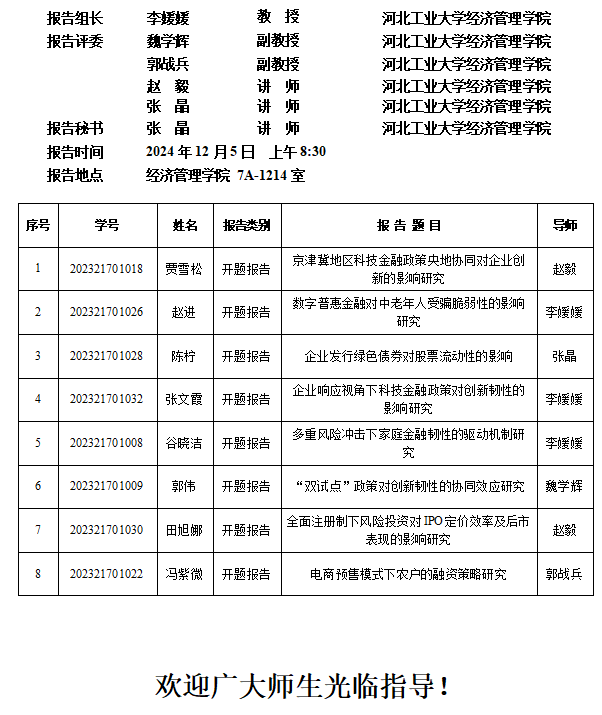 报告组长　李媛媛　教　授　河北工业大学经济管理学院
报告评委　魏学辉　副教授　河北工业大学经济管理学院
郭战兵　副教授　河北工业大学经济管理学院
赵　毅　讲　师　河北工业大学经济管理学院
张　晶　讲　师　河北工业大学经济管理学院
报告秘书　张　晶　讲　师　河北工业大学经济管理学院
报告时间　2024 年 12 月 5 日　上午 8:30
报告地点　经济管理学院 7A-1214 室

| 序号 | 学号 | 姓名 | 报告类别 | 报 告 题 目 | 导师 |
|---|---|---|---|---|---|
| 1 | 202321701018 | 贾雪松 | 开题报告 | 京津冀地区科技金融政策央地协同对企业创新的影响研究 | 赵毅 |
| 2 | 202321701026 | 赵进 | 开题报告 | 数字普惠金融对中老年人受骗脆弱性的影响研究 | 李媛媛 |
| 3 | 202321701028 | 陈柠 | 开题报告 | 企业发行绿色债券对股票流动性的影响 | 张晶 |
| 4 | 202321701032 | 张文霞 | 开题报告 | 企业响应视角下科技金融政策对创新韧性的影响研究 | 李媛媛 |
| 5 | 202321701008 | 谷晓洁 | 开题报告 | 多重风险冲击下家庭金融韧性的驱动机制研究 | 李媛媛 |
| 6 | 202321701009 | 郭伟 | 开题报告 | “双试点”政策对创新韧性的协同效应研究 | 魏学辉 |
| 7 | 202321701030 | 田旭娜 | 开题报告 | 全面注册制下风险投资对 IPO 定价效率及后市表现的影响研究 | 赵毅 |
| 8 | 202321701022 | 冯紫微 | 开题报告 | 电商预售模式下农户的融资策略研究 | 郭战兵 |

欢迎广大师生光临指导！